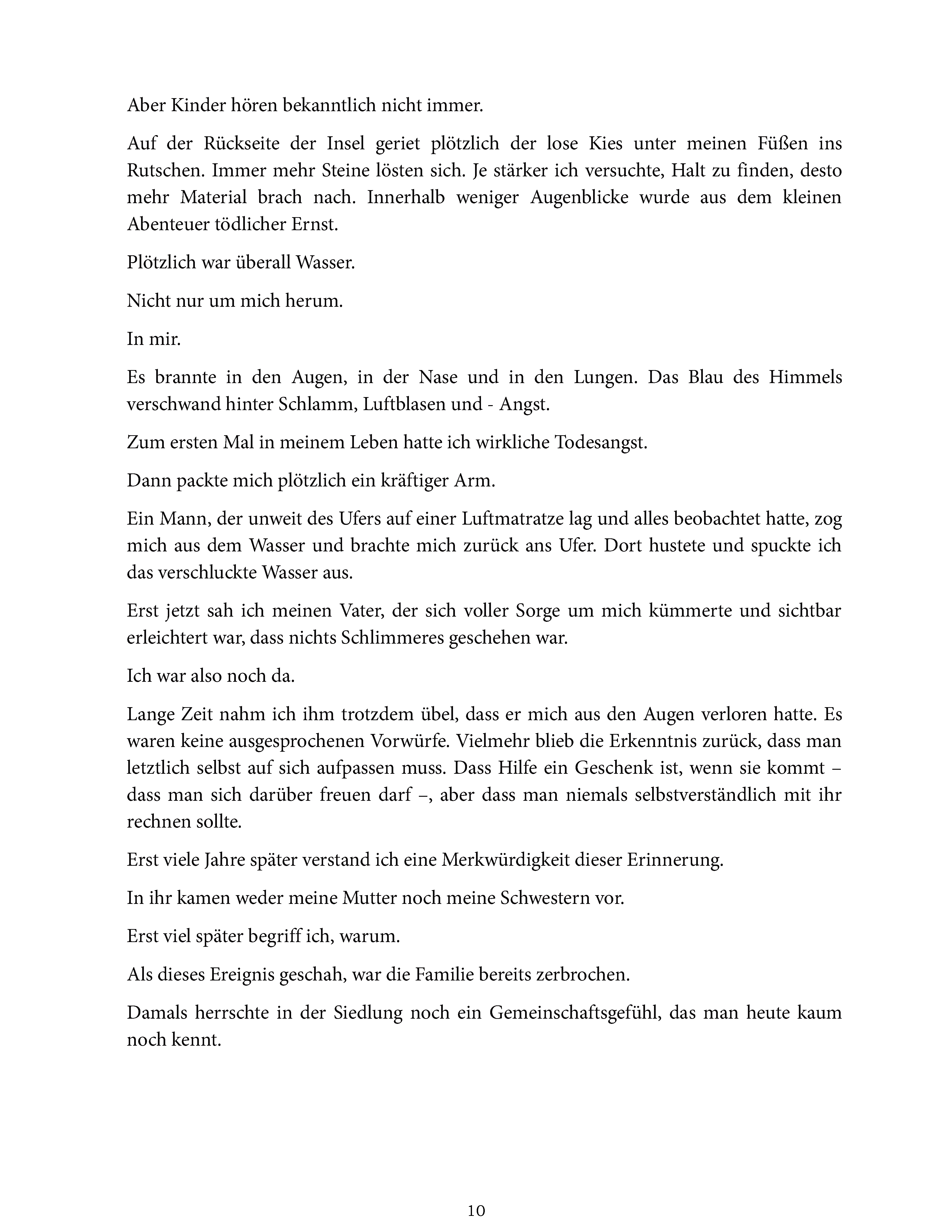 Aber Kinder hören bekanntlich nicht immer.

Auf der Rückseite der Insel geriet plötzlich der lose Kies unter meinen Füßen ins Rutschen. Immer mehr Steine lösten sich. Je stärker ich versuchte, Halt zu finden, desto mehr Material brach nach. Innerhalb weniger Augenblicke wurde aus dem kleinen Abenteuer tödlicher Ernst.

Plötzlich war überall Wasser.

Nicht nur um mich herum.

In mir.

Es brannte in den Augen, in der Nase und in den Lungen. Das Blau des Himmels verschwand hinter Schlamm, Luftblasen und - Angst.

Zum ersten Mal in meinem Leben hatte ich wirkliche Todesangst.

Dann packte mich plötzlich ein kräftiger Arm.

Ein Mann, der unweit des Ufers auf einer Luftmatratze lag und alles beobachtet hatte, zog mich aus dem Wasser und brachte mich zurück ans Ufer. Dort hustete und spuckte ich das verschluckte Wasser aus.

Erst jetzt sah ich meinen Vater, der sich voller Sorge um mich kümmerte und sichtbar erleichtert war, dass nichts Schlimmeres geschehen war.

Ich war also noch da.

Lange Zeit nahm ich ihm trotzdem übel, dass er mich aus den Augen verloren hatte. Es waren keine ausgesprochenen Vorwürfe. Vielmehr blieb die Erkenntnis zurück, dass man letztlich selbst auf sich aufpassen muss. Dass Hilfe ein Geschenk ist, wenn sie kommt – dass man sich darüber freuen darf –, aber dass man niemals selbstverständlich mit ihr rechnen sollte.

Erst viele Jahre später verstand ich eine Merkwürdigkeit dieser Erinnerung.

In ihr kamen weder meine Mutter noch meine Schwestern vor.

Erst viel später begriff ich, warum.

Als dieses Ereignis geschah, war die Familie bereits zerbrochen.

Damals herrschte in der Siedlung noch ein Gemeinschaftsgefühl, das man heute kaum noch kennt.

10